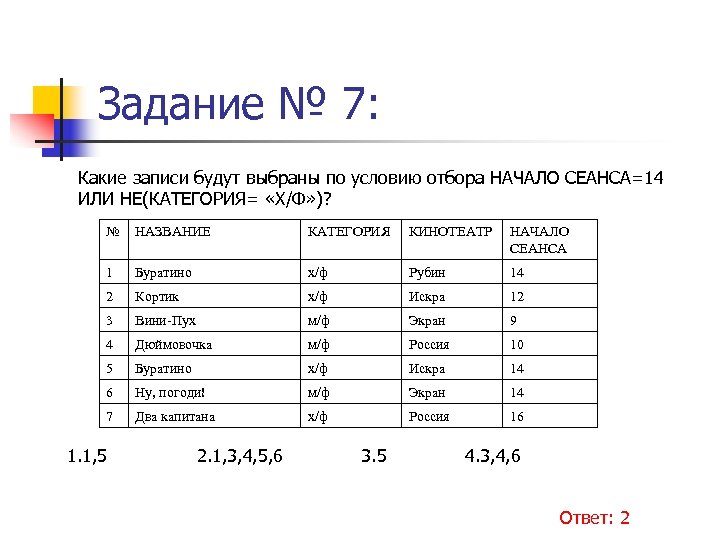 Задание № 7:

Какие записи будут выбраны по условию отбора НАЧАЛО СЕАНСА=14 ИЛИ НЕ(КАТЕГОРИЯ= «Х/Ф»)?

| № | НАЗВАНИЕ | КАТЕГОРИЯ | КИНОТЕАТР | НАЧАЛО СЕАНСА |
|---|---|---|---|---|
| 1 | Буратино | х/ф | Рубин | 14 |
| 2 | Кортик | х/ф | Искра | 12 |
| 3 | Вини-Пух | м/ф | Экран | 9 |
| 4 | Дюймовочка | м/ф | Россия | 10 |
| 5 | Буратино | х/ф | Искра | 14 |
| 6 | Ну, погоди! | м/ф | Экран | 14 |
| 7 | Два капитана | х/ф | Россия | 16 |

1.1,5 2.1,3,4,5,6 3.5 4.3,4,6

Ответ: 2